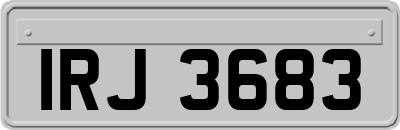 IRJ 3683